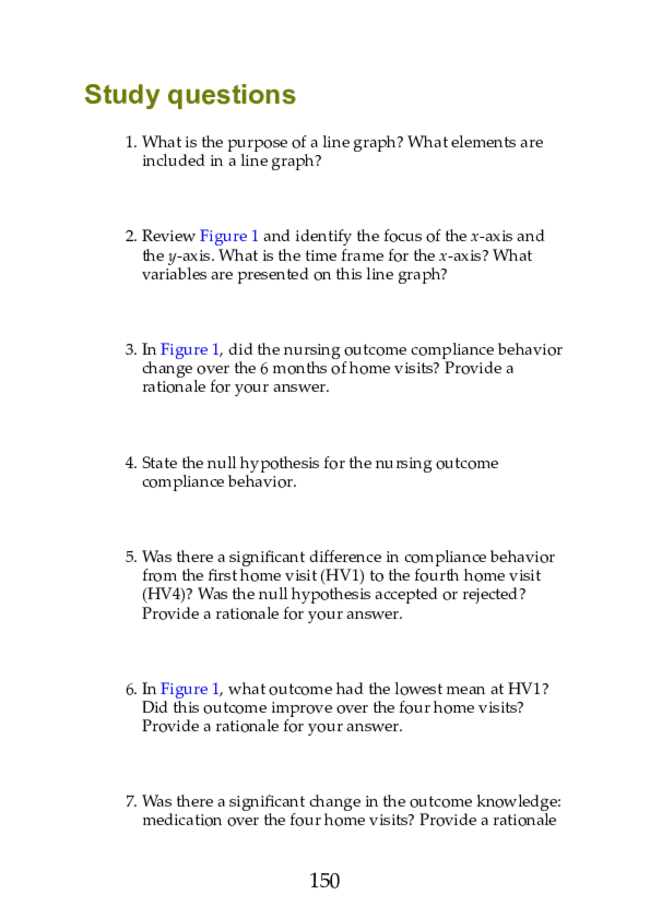 Study questions

1. What is the purpose of a line graph? What elements are included in a line graph?

2. Review Figure 1 and identify the focus of the x-axis and the y-axis. What is the time frame for the x-axis? What variables are presented on this line graph?

3. In Figure 1, did the nursing outcome compliance behavior change over the 6 months of home visits? Provide a rationale for your answer.

4. State the null hypothesis for the nursing outcome compliance behavior.

5. Was there a significant difference in compliance behavior from the first home visit (HV1) to the fourth home visit (HV4)? Was the null hypothesis accepted or rejected? Provide a rationale for your answer.

6. In Figure 1, what outcome had the lowest mean at HV1? Did this outcome improve over the four home visits? Provide a rationale for your answer.

7. Was there a significant change in the outcome knowledge: medication over the four home visits? Provide a rationale

150